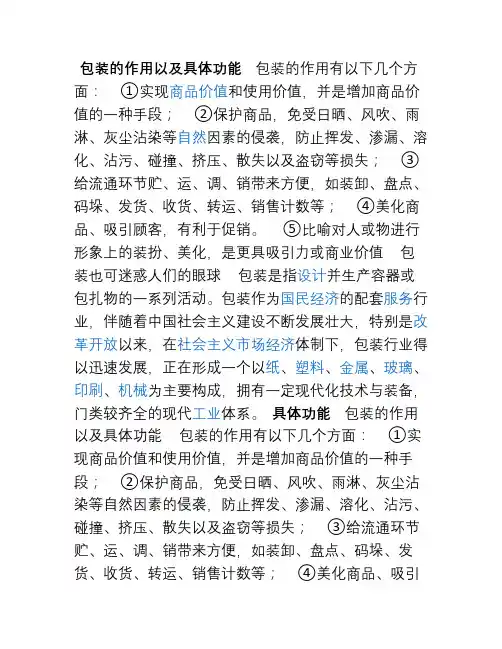 包装的作用以及具体功能　包装的作用有以下几个方面：　①实现商品价值和使用价值，并是增加商品价值的一种手段；　②保护商品，免受日晒、风吹、雨淋、灰尘沾染等自然因素的侵袭，防止挥发、渗漏、溶化、沾污、碰撞、挤压、散失以及盗窃等损失；　③给流通环节贮、运、调、销带来方便，如装卸、盘点、码垛、发货、收货、转运、销售计数等；　④美化商品、吸引顾客，有利于促销。　⑤比喻对人或物进行形象上的装扮、美化，是更具吸引力或商业价值　包装也可迷惑人们的眼球　包装是指设计并生产容器或包扎物的一系列活动。包装作为国民经济的配套服务行业，伴随着中国社会主义建设不断发展壮大，特别是改革开放以来，在社会主义市场经济体制下，包装行业得以迅速发展，正在形成一个以纸、塑料、金属、玻璃、印刷、机械为主要构成，拥有一定现代化技术与装备，门类较齐全的现代工业体系。 具体功能　包装的作用以及具体功能　包装的作用有以下几个方面：　①实现商品价值和使用价值，并是增加商品价值的一种手段；　②保护商品，免受日晒、风吹、雨淋、灰尘沾染等自然因素的侵袭，防止挥发、渗漏、溶化、沾污、碰撞、挤压、散失以及盗窃等损失；　③给流通环节贮、运、调、销带来方便，如装卸、盘点、码垛、发货、收货、转运、销售计数等；　④美化商品、吸引